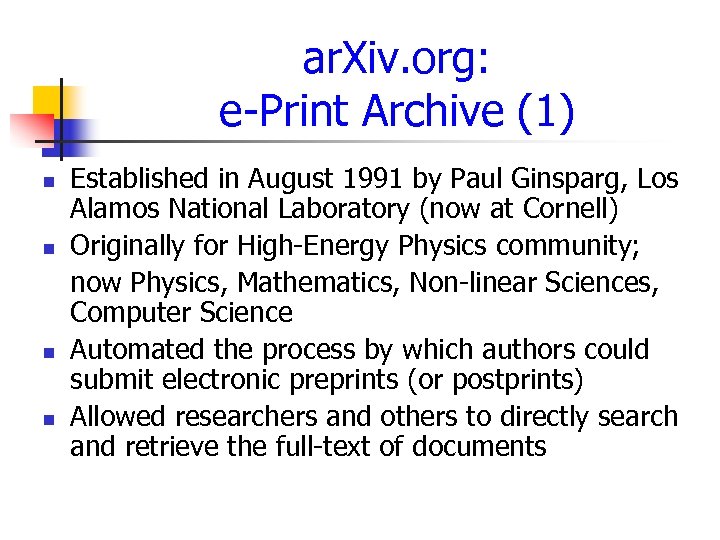 arXiv.org:
e-Print Archive (1)

• Established in August 1991 by Paul Ginsparg, Los Alamos National Laboratory (now at Cornell)
• Originally for High-Energy Physics community; now Physics, Mathematics, Non-linear Sciences, Computer Science
• Automated the process by which authors could submit electronic preprints (or postprints)
• Allowed researchers and others to directly search and retrieve the full-text of documents